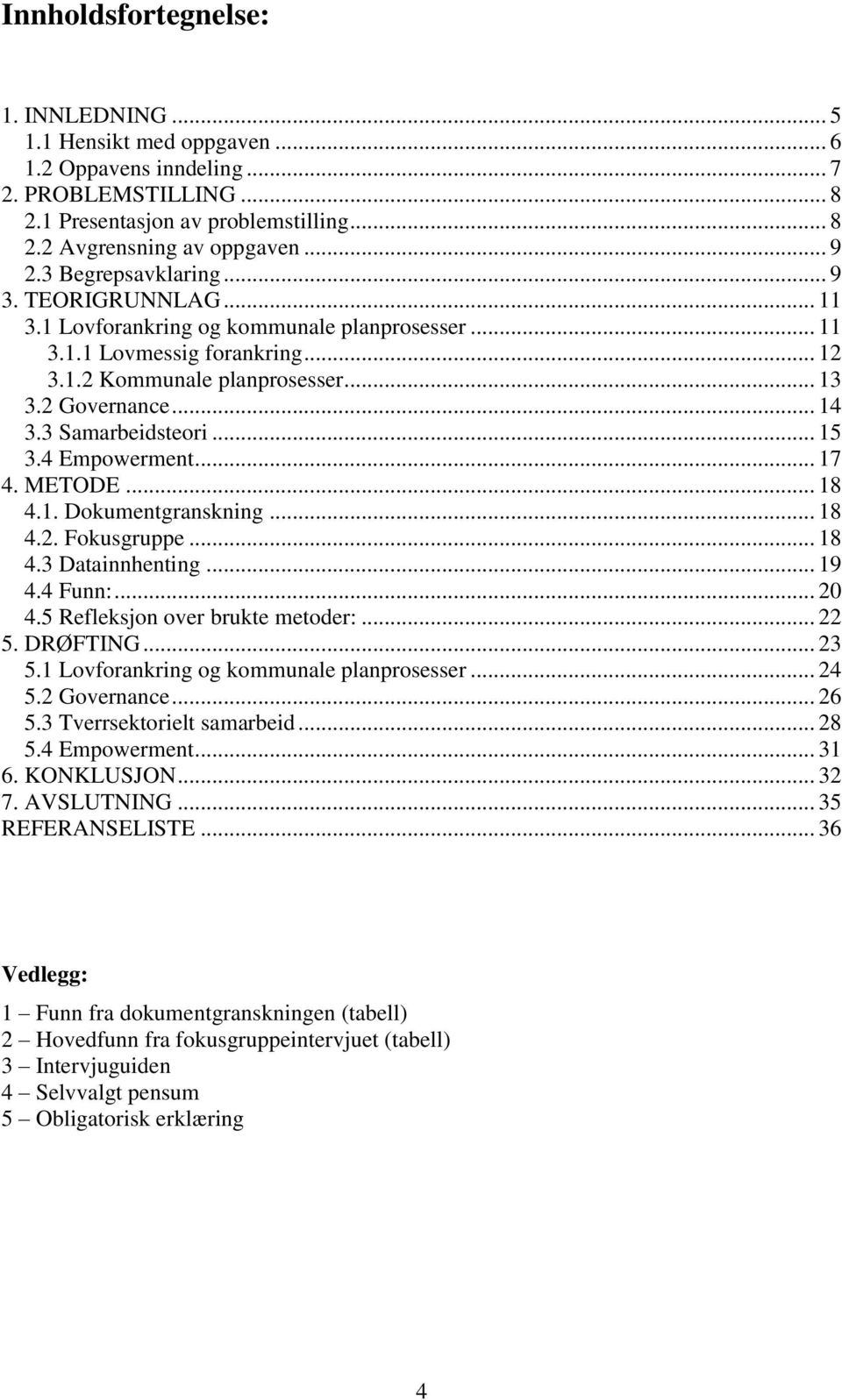 Innholdsfortegnelse:

1. INNLEDNING ... 5
1.1 Hensikt med oppgaven ... 6
1.2 Oppavens inndeling ... 7
2. PROBLEMSTILLING ... 8
2.1 Presentasjon av problemstilling ... 8
2.2 Avgrensning av oppgaven ... 9
2.3 Begrepsavklaring ... 9
3. TEORIGRUNNLAG ... 11
3.1 Lovforankring og kommunale planprosesser ... 11
3.1.1 Lovmessig forankring ... 12
3.1.2 Kommunale planprosesser ... 13
3.2 Governance ... 14
3.3 Samarbeidsteori ... 15
3.4 Empowerment ... 17
4. METODE ... 18
4.1. Dokumentgranskning ... 18
4.2. Fokusgruppe ... 18
4.3 Datainnhenting ... 19
4.4 Funn: ... 20
4.5 Refleksjon over brukte metoder: ... 22
5. DRØFTING ... 23
5.1 Lovforankring og kommunale planprosesser ... 24
5.2 Governance ... 26
5.3 Tverrsektorielt samarbeid ... 28
5.4 Empowerment ... 31
6. KONKLUSJON ... 32
7. AVSLUTNING ... 35
REFERANSELISTE ... 36

Vedlegg:

1 – Funn fra dokumentgranskningen (tabell)
2 – Hovedfunn fra fokusgruppeintervjuet (tabell)
3 – Intervjuguiden
4 – Selvvalgt pensum
5 – Obligatorisk erklæring

4